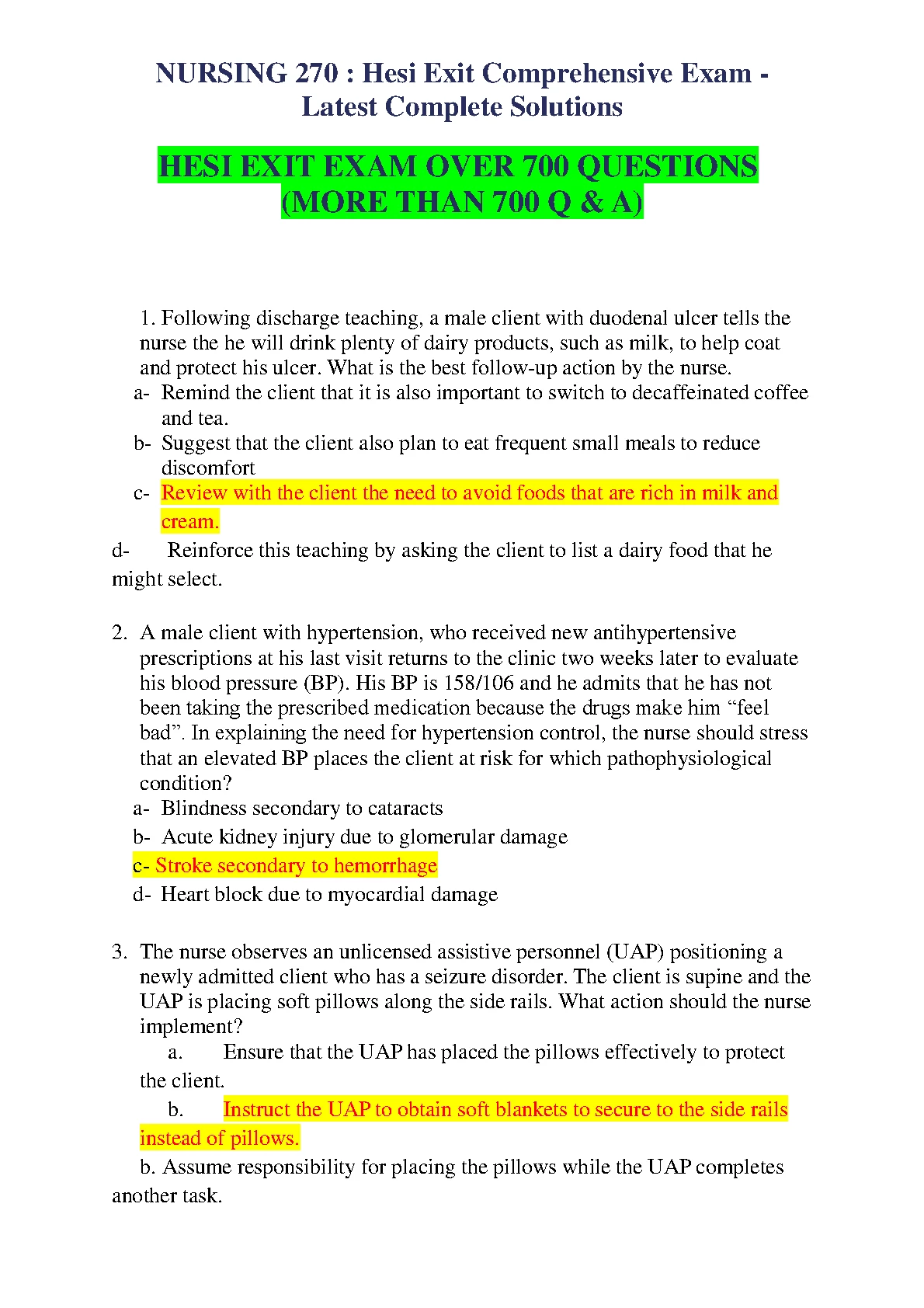 NURSING 270 : Hesi Exit Comprehensive Exam - Latest Complete Solutions

HESI EXIT EXAM OVER 700 QUESTIONS (MORE THAN 700 Q & A)

1. Following discharge teaching, a male client with duodenal ulcer tells the nurse the he will drink plenty of dairy products, such as milk, to help coat and protect his ulcer. What is the best follow-up action by the nurse.

a- Remind the client that it is also important to switch to decaffeinated coffee and tea.

b- Suggest that the client also plan to eat frequent small meals to reduce discomfort

c- Review with the client the need to avoid foods that are rich in milk and cream.

d- Reinforce this teaching by asking the client to list a dairy food that he might select.

2. A male client with hypertension, who received new antihypertensive prescriptions at his last visit returns to the clinic two weeks later to evaluate his blood pressure (BP). His BP is 158/106 and he admits that he has not been taking the prescribed medication because the drugs make him “feel bad”. In explaining the need for hypertension control, the nurse should stress that an elevated BP places the client at risk for which pathophysiological condition?

a- Blindness secondary to cataracts

b- Acute kidney injury due to glomerular damage

c- Stroke secondary to hemorrhage

d- Heart block due to myocardial damage

3. The nurse observes an unlicensed assistive personnel (UAP) positioning a newly admitted client who has a seizure disorder. The client is supine and the UAP is placing soft pillows along the side rails. What action should the nurse implement?

a. Ensure that the UAP has placed the pillows effectively to protect the client.

b. Instruct the UAP to obtain soft blankets to secure to the side rails instead of pillows.

b. Assume responsibility for placing the pillows while the UAP completes another task.